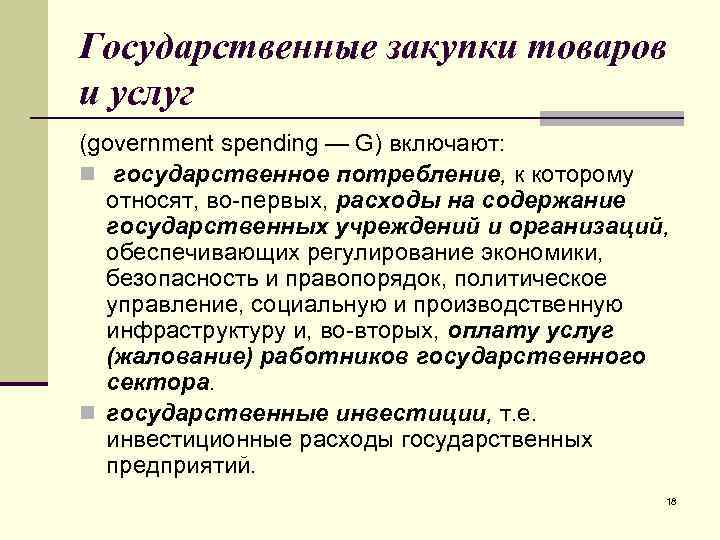 Государственные закупки товаров и услуг

(government spending — G) включают:

государственное потребление, к которому относят, во-первых, расходы на содержание государственных учреждений и организаций, обеспечивающих регулирование экономики, безопасность и правопорядок, политическое управление, социальную и производственную инфраструктуру и, во-вторых, оплату услуг (жалование) работников государственного сектора.

государственные инвестиции, т.е. инвестиционные расходы государственных предприятий.

18